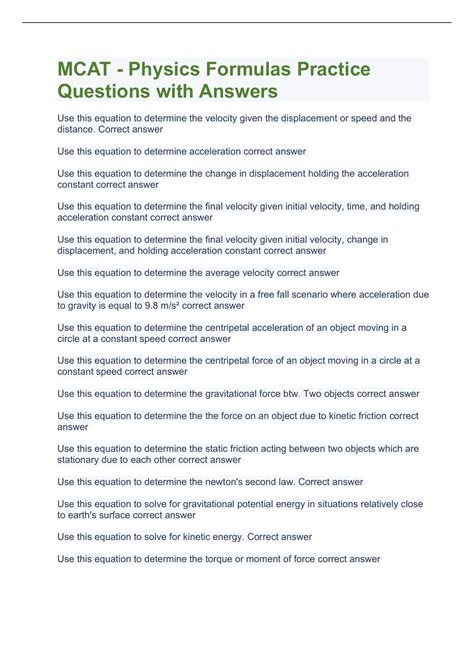 MCAT - Physics Formulas Practice Questions with Answers

Use this equation to determine the velocity given the displacement or speed and the distance. Correct answer

Use this equation to determine acceleration correct answer

Use this equation to determine the change in displacement holding the acceleration constant correct answer

Use this equation to determine the final velocity given initial velocity, time, and holding acceleration constant correct answer

Use this equation to determine the final velocity given initial velocity, change in displacement, and holding acceleration constant correct answer

Use this equation to determine the average velocity correct answer

Use this equation to determine the velocity in a free fall scenario where acceleration due to gravity is equal to 9.8 m/s² correct answer

Use this equation to determine the centripetal acceleration of an object moving in a circle at a constant speed correct answer

Use this equation to determine the centripetal force of an object moving in a circle at a constant speed correct answer

Use this equation to determine the gravitational force btw. Two objects correct answer

Use this equation to determine the the force on an object due to kinetic friction correct answer

Use this equation to determine the static friction acting between two objects which are stationary due to each other correct answer

Use this equation to determine the newton's second law. Correct answer

Use this equation to solve for gravitational potential energy in situations relatively close to earth's surface correct answer

Use this equation to solve for kinetic energy. Correct answer

Use this equation to determine the torque or moment of force correct answer